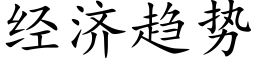 经济趋势